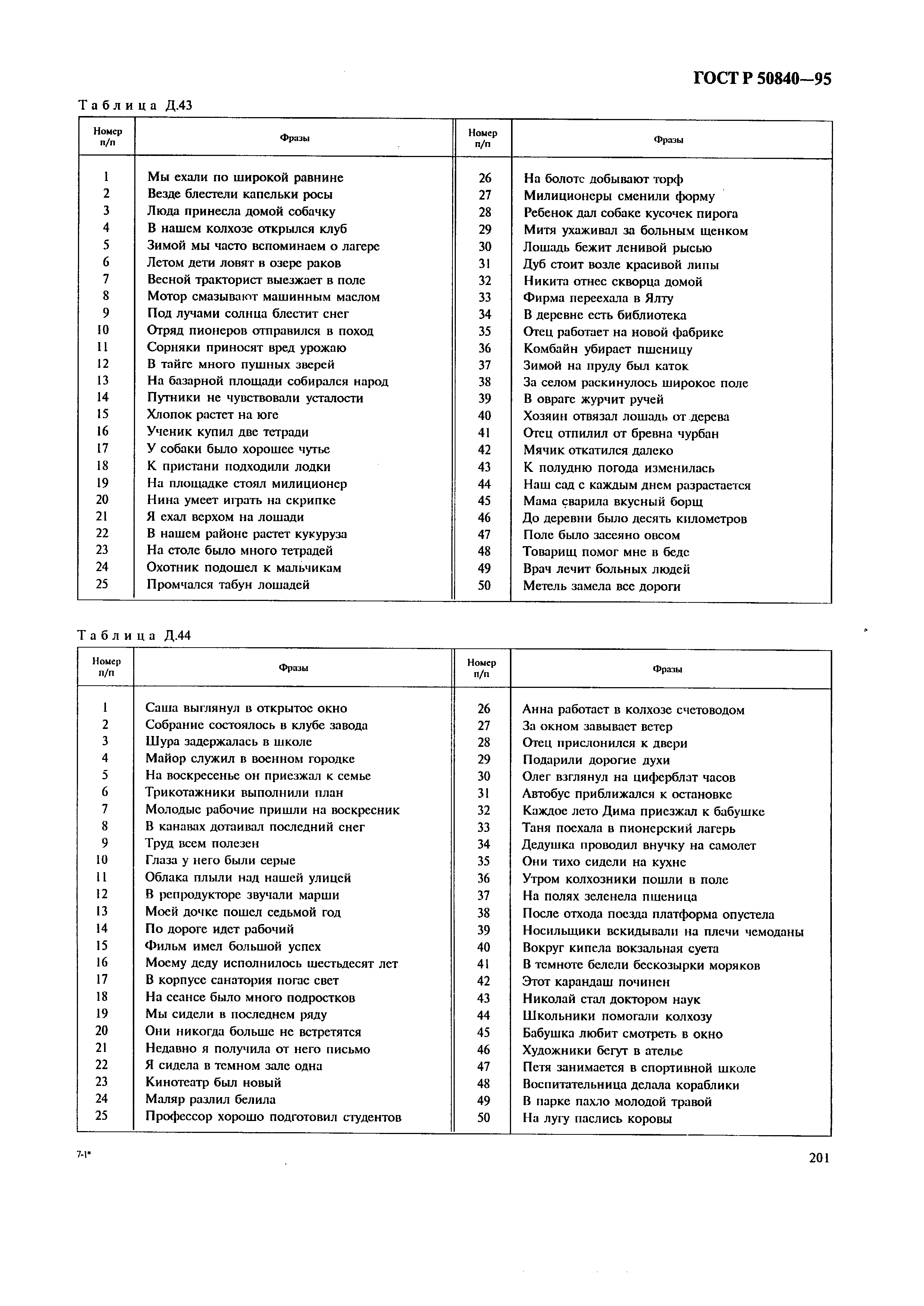 ГОСТ Р 50840—95

Таблица Д.43

| Номер п/п | Фразы | Номер п/п | Фразы |
|---|---|---|---|
| 1 | Мы ехали по широкой равнине | 26 | На болоте добывают торф |
| 2 | Везде блестели капельки росы | 27 | Милиционеры сменили форму |
| 3 | Люда принесла домой собачку | 28 | Ребенок дал собаке кусочек пирога |
| 4 | В нашем колхозе открылся клуб | 29 | Митя ухаживал за больным щенком |
| 5 | Зимой мы часто вспоминаем о лагере | 30 | Лошадь бежит ленивой рысью |
| 6 | Летом дети ловят в озере раков | 31 | Дуб стоит возле красивой липы |
| 7 | Весной тракторист выезжает в поле | 32 | Никита отнес скворца домой |
| 8 | Мотор смазывают машинным маслом | 33 | Фирма переехала в Ялту |
| 9 | Под лучами солнца блестит снег | 34 | В деревне есть библиотека |
| 10 | Отряд пионеров отправился в поход | 35 | Отец работает на новой фабрике |
| 11 | Сорняки приносят вред урожаю | 36 | Комбайн убирает пшеницу |
| 12 | В тайге много пушных зверей | 37 | Зимой на пруду был каток |
| 13 | На базарной площади собирался народ | 38 | За селом раскинулось широкое поле |
| 14 | Путники не чувствовали усталости | 39 | В овраге журчит ручей |
| 15 | Хлопок растет на юге | 40 | Хозяин отвязал лошадь от дерева |
| 16 | Ученик купил две тетради | 41 | Отец отпилил от бревна чурбан |
| 17 | У собаки было хорошее чутье | 42 | Мячик откатился далеко |
| 18 | К пристани подходили лодки | 43 | К полудню погода изменилась |
| 19 | На площадке стоял милиционер | 44 | Наш сад с каждым днем разрастается |
| 20 | Нина умеет играть на скрипке | 45 | Мама сварила вкусный борщ |
| 21 | Я ехал верхом на лошади | 46 | До деревни было десять километров |
| 22 | В нашем районе растет кукуруза | 47 | Поле было засеяно овсом |
| 23 | На столе было много тетрадей | 48 | Товарищ помог мне в беде |
| 24 | Охотник подошел к мальчикам | 49 | Врач лечит больных людей |
| 25 | Промчался табун лошадей | 50 | Метель замела все дороги |

Таблица Д.44

| Номер п/п | Фразы | Номер п/п | Фразы |
|---|---|---|---|
| 1 | Саша выглянул в открытое окно | 26 | Анна работает в колхозе счетоводом |
| 2 | Собрание состоялось в клубе завода | 27 | За окном завывает ветер |
| 3 | Шура задержалась в школе | 28 | Отец прислонился к двери |
| 4 | Майор служил в военном городке | 29 | Подарили дорогие духи |
| 5 | На воскресенье он приезжал к семье | 30 | Олег взглянул на циферблат часов |
| 6 | Трикотажники выполнили план | 31 | Автобус приближался к остановке |
| 7 | Молодые рабочие пришли на воскресник | 32 | Каждое лето Дима приезжал к бабушке |
| 8 | В канавах дотаивал последний снег | 33 | Таня поехала в пионерский лагерь |
| 9 | Труд всем полезен | 34 | Дедушка проводил внучку на самолет |
| 10 | Глаза у него были серые | 35 | Они тихо сидели на кухне |
| 11 | Облака плыли над нашей улицей | 36 | Утром колхозники пошли в поле |
| 12 | В репродукторе звучали марши | 37 | На полях зеленела пшеница |
| 13 | Моей дочке пошел седьмой год | 38 | После отхода поезда платформа опустела |
| 14 | По дороге идет рабочий | 39 | Носильщики вскидывали на плечи чемоданы |
| 15 | Фильм имел большой успех | 40 | Вокруг кипела вокзальная суета |
| 16 | Моему деду исполнилось шестьдесят лет | 41 | В темноте белели бескозырки моряков |
| 17 | В корпусе санатория погас свет | 42 | Этот карандаш починен |
| 18 | На сеансе было много подростков | 43 | Николай стал доктором наук |
| 19 | Мы сидели в последнем ряду | 44 | Школьники помогали колхозу |
| 20 | Они никогда больше не встретятся | 45 | Бабушка любит смотреть в окно |
| 21 | Недавно я получила от него письмо | 46 | Художники бегут в ателье |
| 22 | Я сидела в темном зале одна | 47 | Петя занимается в спортивной школе |
| 23 | Кинотеатр был новый | 48 | Воспитательница делала кораблики |
| 24 | Маляр разлил белила | 49 | В парке пахло молодой травой |
| 25 | Профессор хорошо подготовил студентов | 50 | На лугу паслись коровы |

7-1*

201